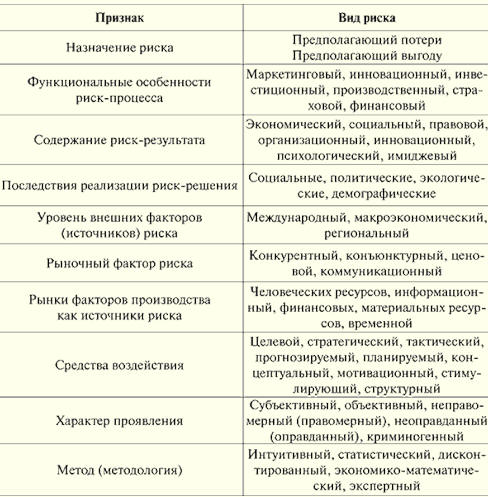 | Признак | Вид риска |
|---|---|
| Назначение риска | Предполагающий потери Предполагающий выгоду |
| Функциональные особенности риск-процесса | Маркетинговый, инновационный, инвестиционный, производственный, страховой, финансовый |
| Содержание риск-результата | Экономический, социальный, правовой, организационный, инновационный, психологический, имиджевый |
| Последствия реализации риск-решения | Социальные, политические, экологические, демографические |
| Уровень внешних факторов (источников) риска | Международный, макроэкономический, региональный |
| Рыночный фактор риска | Конкурентный, конъюнктурный, ценовой, коммуникационный |
| Рынки факторов производства как источники риска | Человеческих ресурсов, информационный, финансовых, материальных ресурсов, временной |
| Средства воздействия | Целевой, стратегический, тактический, прогнозируемый, планируемый, концептуальный, мотивационный, стимулирующий, структурный |
| Характер проявления | Субъективный, объективный, неправомерный (правомерный), неоправданный (оправданный), криминогенный |
| Метод (методология) | Интуитивный, статистический, дисконтированный, экономико-математический, экспертный |